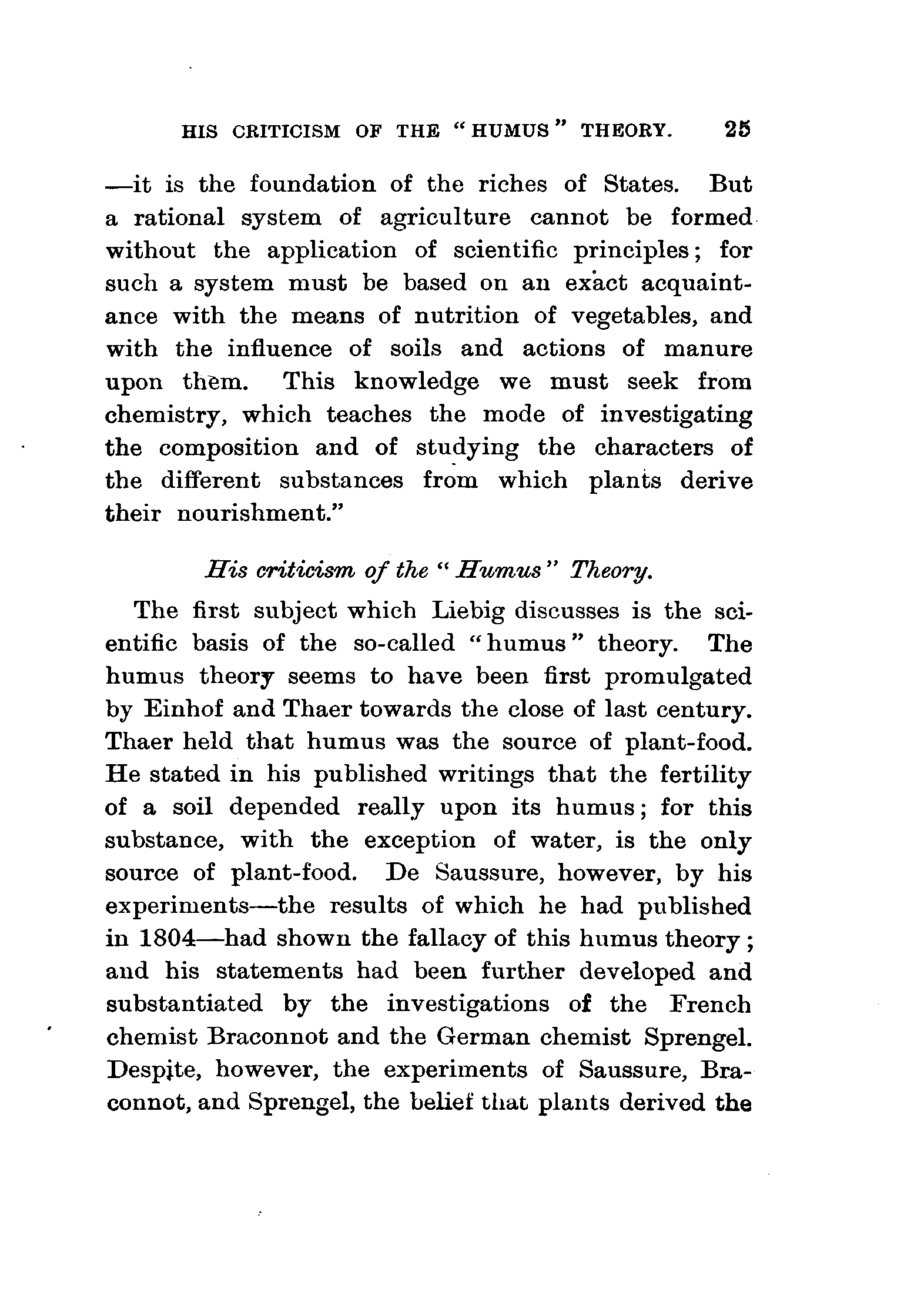 HIS CRITICISM OF THE "HUMUS" THEORY. 25

—it is the foundation of the riches of States. But a rational system of agriculture cannot be formed without the application of scientific principles; for such a system must be based on an exact acquaintance with the means of nutrition of vegetables, and with the influence of soils and actions of manure upon them. This knowledge we must seek from chemistry, which teaches the mode of investigating the composition and of studying the characters of the different substances from which plants derive their nourishment."

His criticism of the "Humus" Theory.

The first subject which Liebig discusses is the scientific basis of the so-called "humus" theory. The humus theory seems to have been first promulgated by Einhof and Thaer towards the close of last century. Thaer held that humus was the source of plant-food. He stated in his published writings that the fertility of a soil depended really upon its humus; for this substance, with the exception of water, is the only source of plant-food. De Saussure, however, by his experiments—the results of which he had published in 1804—had shown the fallacy of this humus theory; and his statements had been further developed and substantiated by the investigations of the French chemist Braconnot and the German chemist Sprengel. Despite, however, the experiments of Saussure, Braconnot, and Sprengel, the belief that plants derived the